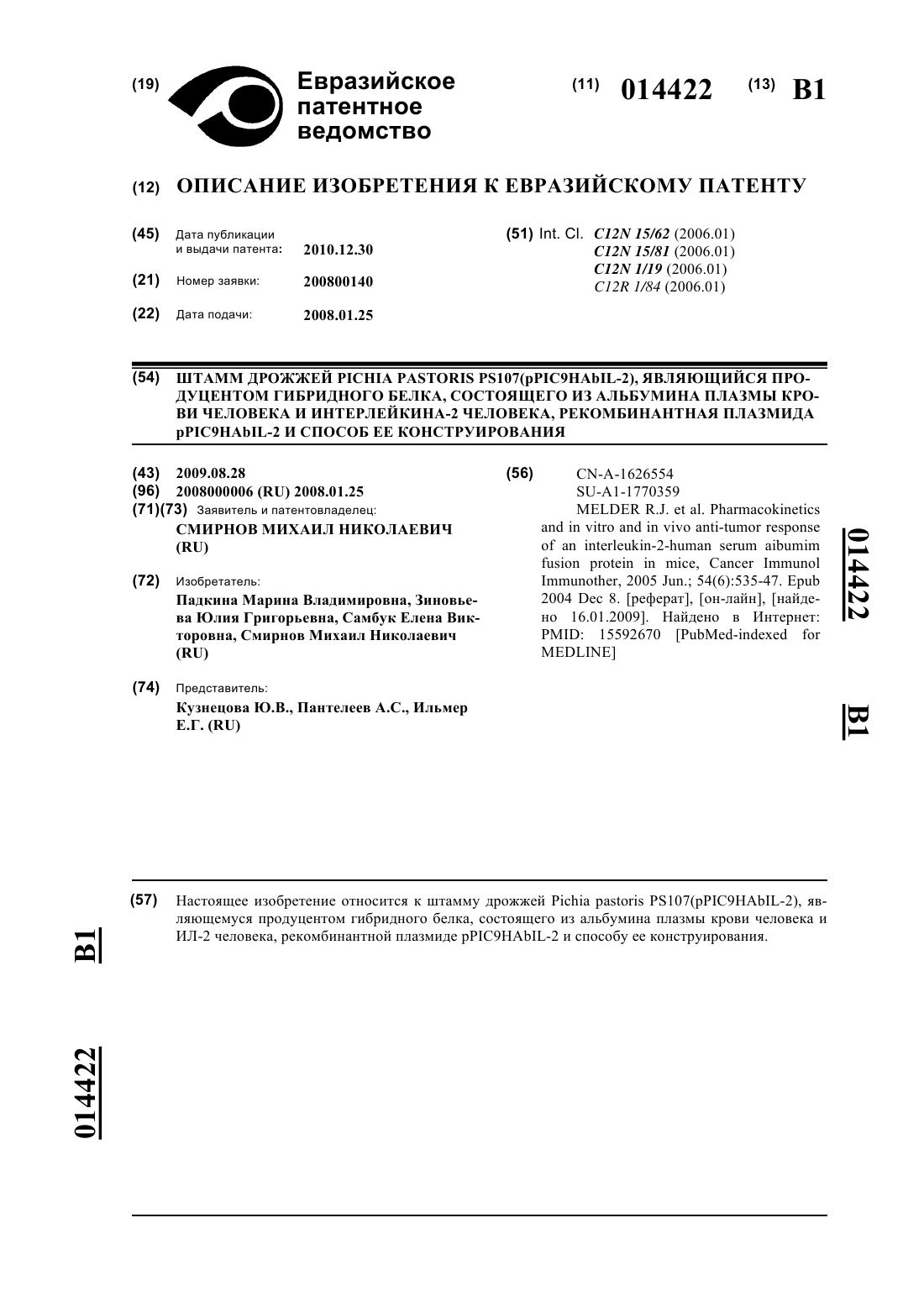 (19) Евразийское патентное ведомство

(11) 014422 (13) B1

(12) ОПИСАНИЕ ИЗОБРЕТЕНИЯ К ЕВРАЗИЙСКОМУ ПАТЕНТУ

(45) Дата публикации и выдачи патента: 2010.12.30

(21) Номер заявки: 200800140

(22) Дата подачи: 2008.01.25

(51) Int. Cl. C12N 15/62 (2006.01)
C12N 15/81 (2006.01)
C12N 1/19 (2006.01)
C12R 1/84 (2006.01)

(54) ШТАММ ДРОЖЖЕЙ PICHIA PASTORIS PS107(pPIC9HAbIL-2), ЯВЛЯЮЩИЙСЯ ПРОДУЦЕНТОМ ГИБРИДНОГО БЕЛКА, СОСТОЯЩЕГО ИЗ АЛЬБУМИНА ПЛАЗМЫ КРОВИ ЧЕЛОВЕКА И ИНТЕРЛЕЙКИНА-2 ЧЕЛОВЕКА, РЕКОМБИНАНТНАЯ ПЛАЗМИДА pPIC9HAbIL-2 И СПОСОБ ЕЕ КОНСТРУИРОВАНИЯ

(43) 2009.08.28
(96) 2008000006 (RU) 2008.01.25
(71)(73) Заявитель и патентовладелец:
СМИРНОВ МИХАИЛ НИКОЛАЕВИЧ (RU)

(72) Изобретатель:
Падкина Марина Владимировна, Зиновьева Юлия Григорьевна, Самбук Елена Викторовна, Смирнов Михаил Николаевич (RU)

(74) Представитель:
Кузнецова Ю.В., Пантелеев А.С., Ильмер Е.Г. (RU)

(56) CN-A-1626554
SU-A1-1770359
MELDER R.J. et al. Pharmacokinetics and in vitro and in vivo anti-tumor response of an interleukin-2-human serum aibumim fusion protein in mice, Cancer Immunol Immunother, 2005 Jun.; 54(6):535-47. Epub 2004 Dec 8. [реферат], [он-лайн], [найдено 16.01.2009]. Найдено в Интернет: PMID: 15592670 [PubMed-indexed for MEDLINE]

014422 B1

(57) Настоящее изобретение относится к штамму дрожжей Pichia pastoris PS107(pPIC9HAbIL-2), являющемуся продуцентом гибридного белка, состоящего из альбумина плазмы крови человека и ИЛ-2 человека, рекомбинантной плазмиде pPIC9HAbIL-2 и способу ее конструирования.

B1

014422